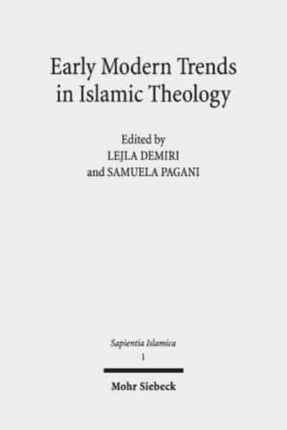 Early Modern Trends in Islamic Theology

Edited by
LEJLA DEMIRI
and SAMUELA PAGANI

Sapientia Islamica
1

Mohr Siebeck